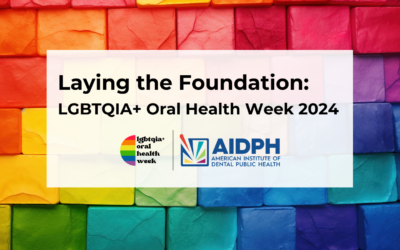 Laying the Foundation:
LGBTQIA+ Oral Health Week 2024

lgbtqia+ oral health week

AIDPH
AMERICAN INSTITUTE OF DENTAL PUBLIC HEALTH